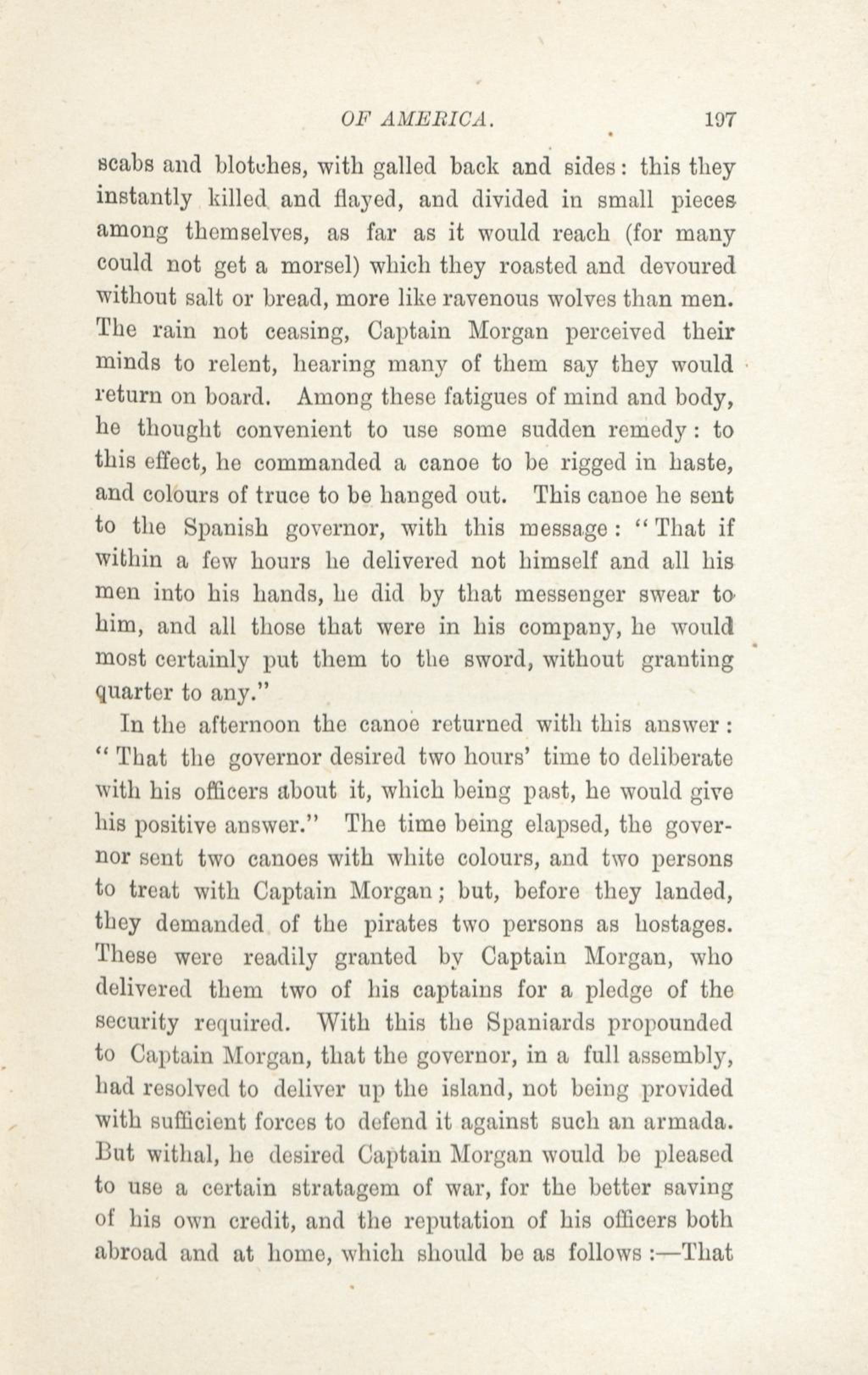 OF AMERICA. 197

scabs and blotches, with galled back and sides: this they instantly killed and flayed, and divided in small pieces among themselves, as far as it would reach (for many could not get a morsel) which they roasted and devoured without salt or bread, more like ravenous wolves than men. The rain not ceasing, Captain Morgan perceived their minds to relent, hearing many of them say they would return on board. Among these fatigues of mind and body, he thought convenient to use some sudden remedy: to this effect, he commanded a canoe to be rigged in haste, and colours of truce to be hanged out. This canoe he sent to the Spanish governor, with this message: "That if within a few hours he delivered not himself and all his men into his hands, he did by that messenger swear to him, and all those that were in his company, he would most certainly put them to the sword, without granting quarter to any."

In the afternoon the canoe returned with this answer: "That the governor desired two hours' time to deliberate with his officers about it, which being past, he would give his positive answer." The time being elapsed, the governor sent two canoes with white colours, and two persons to treat with Captain Morgan; but, before they landed, they demanded of the pirates two persons as hostages. These were readily granted by Captain Morgan, who delivered them two of his captains for a pledge of the security required. With this the Spaniards propounded to Captain Morgan, that the governor, in a full assembly, had resolved to deliver up the island, not being provided with sufficient forces to defend it against such an armada. But withal, he desired Captain Morgan would be pleased to use a certain stratagem of war, for the better saving of his own credit, and the reputation of his officers both abroad and at home, which should be as follows:—That